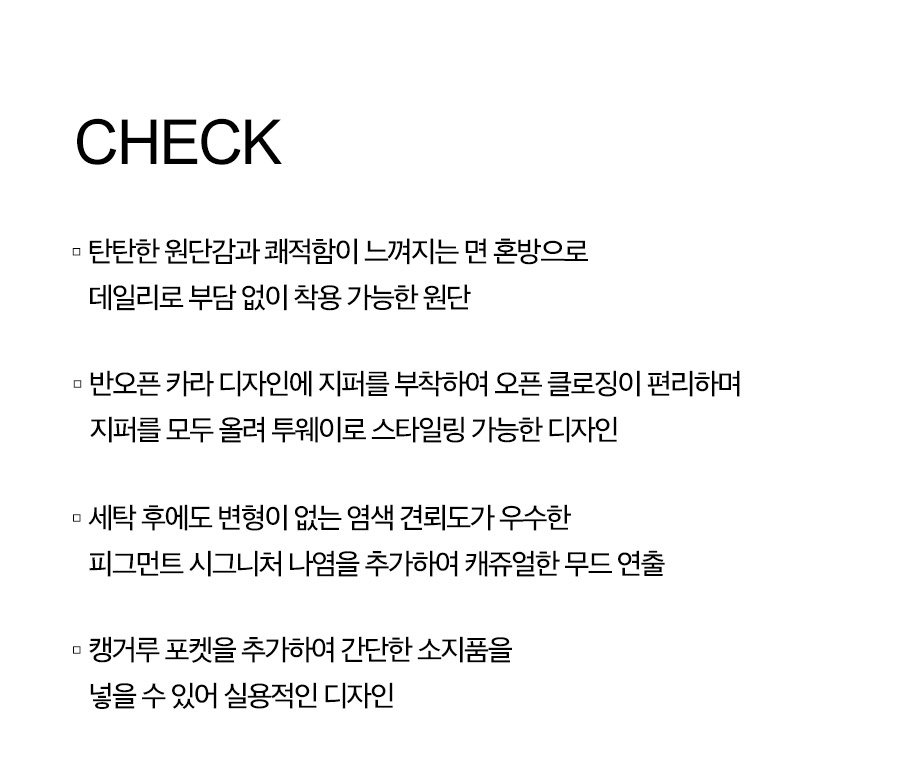 CHECK

▫ 탄탄한 원단감과 쾌적함이 느껴지는 면 혼방으로
데일리로 부담 없이 착용 가능한 원단

▫ 반오픈 카라 디자인에 지퍼를 부착하여 오픈 클로징이 편리하며
지퍼를 모두 올려 투웨이로 스타일링 가능한 디자인

▫ 세탁 후에도 변형이 없는 염색 견뢰도가 우수한
피그먼트 시그니처 나염을 추가하여 캐쥬얼한 무드 연출

▫ 캥거루 포켓을 추가하여 간단한 소지품을
넣을 수 있어 실용적인 디자인